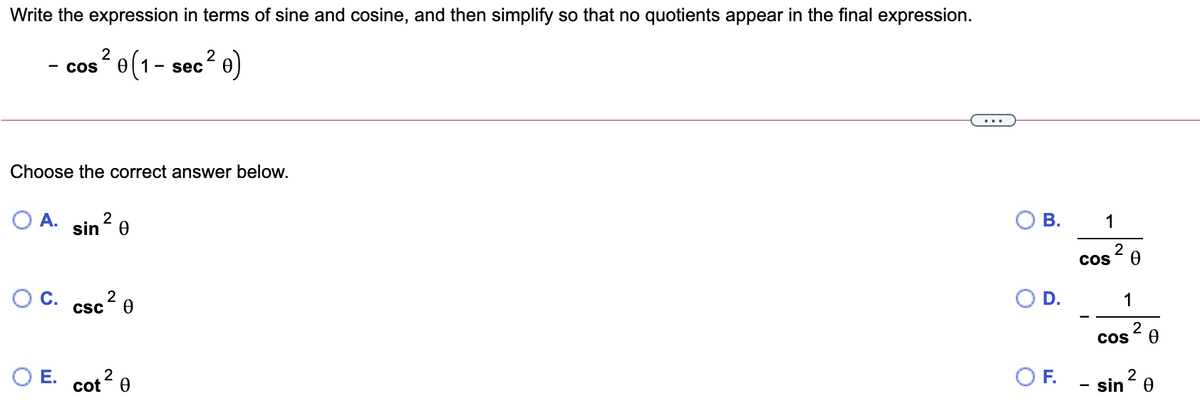 Write the expression in terms of sine and cosine, and then simplify so that no quotients appear in the final expression.

$-\cos^2\theta\left(1-\sec^2\theta\right)$

...

Choose the correct answer below.

A. $\sin^2\theta$

B. $\frac{1}{\cos^2\theta}$

C. $\csc^2\theta$

D. $-\frac{1}{\cos^2\theta}$

E. $\cot^2\theta$

F. $-\sin^2\theta$